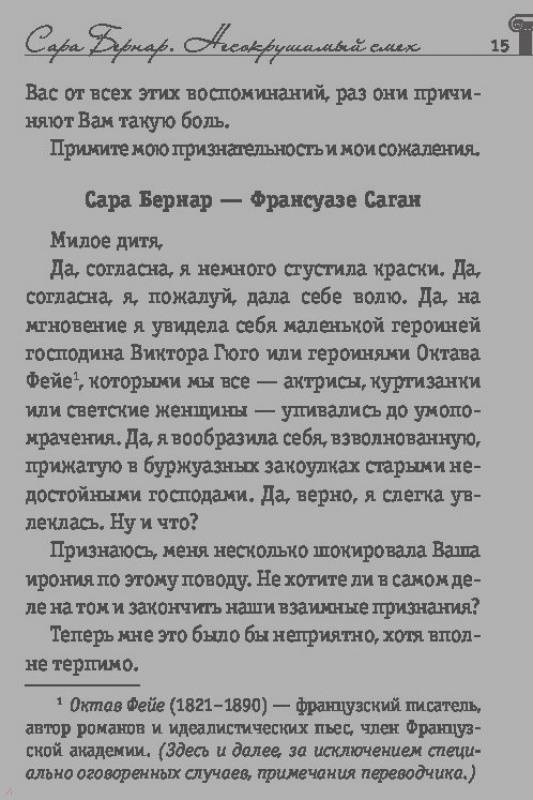 Сара Бернар. Несокрушимый смех 15

Вас от всех этих воспоминаний, раз они причиняют Вам такую боль.

Примите мою признательность и мои сожаления.

Сара Бернар — Франсуазе Саган

Милое дитя,

Да, согласна, я немного сгустила краски. Да, согласна, я, пожалуй, дала себе волю. Да, на мгновение я увидела себя маленькой героиней господина Виктора Гюго или героинями Октава Фейе$^1$, которыми мы все — актрисы, куртизанки или светские женщины — упивались до умопомрачения. Да, я вообразила себя, взволнованную, прижатую в буржуазных закоулках старыми недостойными господами. Да, верно, я слегка увлеклась. Ну и что?

Признаюсь, меня несколько шокировала Ваша ирония по этому поводу. Не хотите ли в самом деле на том и закончить наши взаимные признания?

Теперь мне это было бы неприятно, хотя вполне терпимо.

$^1$ Октав Фейе (1821–1890) — французский писатель, автор романов и идеалистических пьес, член Французской академии. (Здесь и далее, за исключением специально оговоренных случаев, примечания переводчика.)